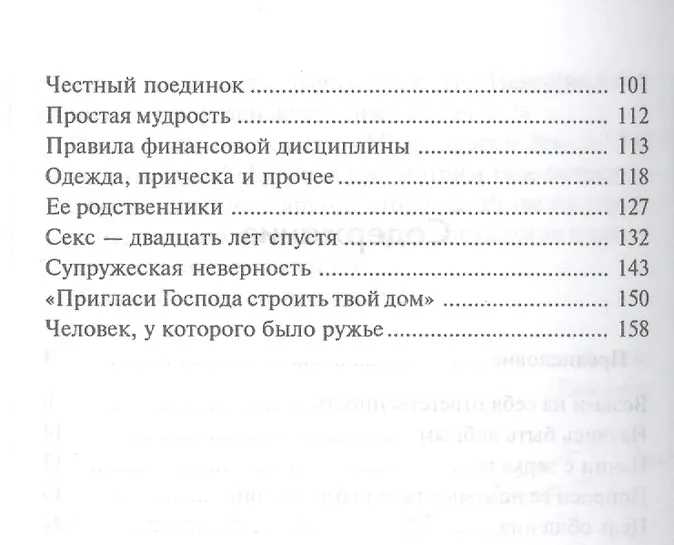 Честный поединок 101
Простая мудрость 112
Правила финансовой дисциплины 113
Одежда, прическа и прочее 118
Ее родственники 127
Секс — двадцать лет спустя 132
Супружеская неверность 143
«Пригласи Господа строить твой дом» 150
Человек, у которого было ружье 158